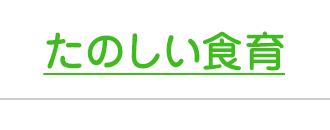 たのしい食育